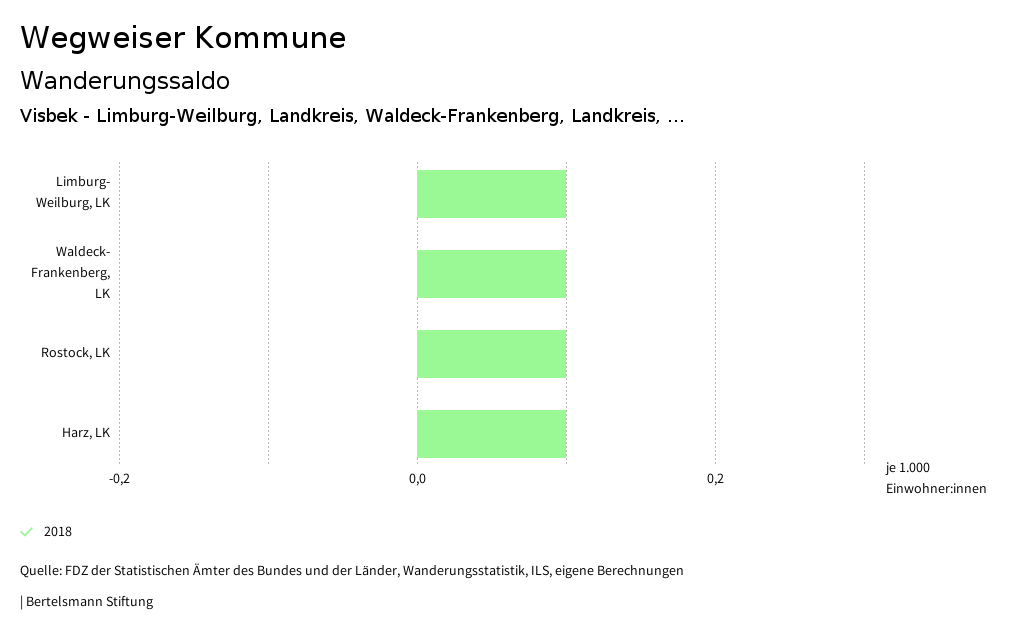 Wegweiser Kommune

Wanderungssaldo

Visbek - Limburg-Weilburg, Landkreis, Waldeck-Frankenberg, Landkreis, ...

Limburg-Weilburg, LK

Waldeck-Frankenberg, LK

Rostock, LK

Harz, LK

-0,2

0,0

0,2

je 1.000 Einwohner:innen

2018

Quelle: FDZ der Statistischen Ämter des Bundes und der Länder, Wanderungsstatistik, ILS, eigene Berechnungen

| Bertelsmann Stiftung